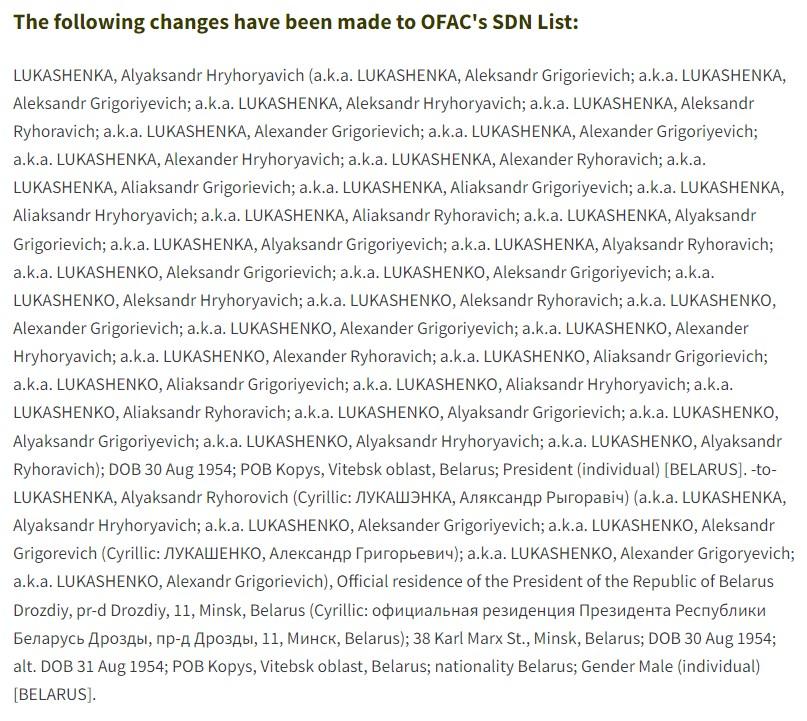 The following changes have been made to OFAC's SDN List:

LUKASHENKA, Alyaksandr Hryhoryavich (a.k.a. LUKASHENKA, Aleksandr Grigorievich; a.k.a. LUKASHENKA, Aleksandr Grigoriyevich; a.k.a. LUKASHENKA, Aleksandr Hryhoryavich; a.k.a. LUKASHENKA, Aleksandr Ryhoravich; a.k.a. LUKASHENKA, Alexander Grigorievich; a.k.a. LUKASHENKA, Alexander Grigoriyevich; a.k.a. LUKASHENKA, Alexander Hryhoryavich; a.k.a. LUKASHENKA, Alexander Ryhoravich; a.k.a. LUKASHENKA, Aliaksandr Grigorievich; a.k.a. LUKASHENKA, Aliaksandr Grigoriyevich; a.k.a. LUKASHENKA, Aliaksandr Hryhoryavich; a.k.a. LUKASHENKA, Aliaksandr Ryhoravich; a.k.a. LUKASHENKA, Alyaksandr Grigorievich; a.k.a. LUKASHENKA, Alyaksandr Grigoriyevich; a.k.a. LUKASHENKA, Alyaksandr Ryhoravich; a.k.a. LUKASHENKO, Aleksandr Grigorievich; a.k.a. LUKASHENKO, Aleksandr Grigoriyevich; a.k.a. LUKASHENKO, Aleksandr Hryhoryavich; a.k.a. LUKASHENKO, Aleksandr Ryhoravich; a.k.a. LUKASHENKO, Alexander Grigorievich; a.k.a. LUKASHENKO, Alexander Grigoriyevich; a.k.a. LUKASHENKO, Alexander Hryhoryavich; a.k.a. LUKASHENKO, Alexander Ryhoravich; a.k.a. LUKASHENKO, Aliaksandr Grigorievich; a.k.a. LUKASHENKO, Aliaksandr Grigoriyevich; a.k.a. LUKASHENKO, Aliaksandr Hryhoryavich; a.k.a. LUKASHENKO, Aliaksandr Ryhoravich; a.k.a. LUKASHENKO, Alyaksandr Grigorievich; a.k.a. LUKASHENKO, Alyaksandr Grigoriyevich; a.k.a. LUKASHENKO, Alyaksandr Hryhoryavich; a.k.a. LUKASHENKO, Alyaksandr Ryhoravich); DOB 30 Aug 1954; POB Kopys, Vitebsk oblast, Belarus; President (individual) [BELARUS]. -to- LUKASHENKA, Alyaksandr Ryhorovich (Cyrillic: ЛУКАШЭНКА, Аляксандр Рыгоравіч) (a.k.a. LUKASHENKA, Alyaksandr Hryhoryavich; a.k.a. LUKASHENKO, Aleksander Grigoriyevich; a.k.a. LUKASHENKO, Aleksandr Grigorevich (Cyrillic: ЛУКАШЕНКО, Александр Григорьевич); a.k.a. LUKASHENKO, Alexander Grigoryevich; a.k.a. LUKASHENKO, Alexandr Grigorievich), Official residence of the President of the Republic of Belarus Drozdiy, pr-d Drozdiy, 11, Minsk, Belarus (Cyrillic: официальная резиденция Президента Республики Беларусь Дрозды, пр-д Дрозды, 11, Минск, Belarus); 38 Karl Marx St., Minsk, Belarus; DOB 30 Aug 1954; alt. DOB 31 Aug 1954; POB Kopys, Vitebsk oblast, Belarus; nationality Belarus; Gender Male (individual) [BELARUS].